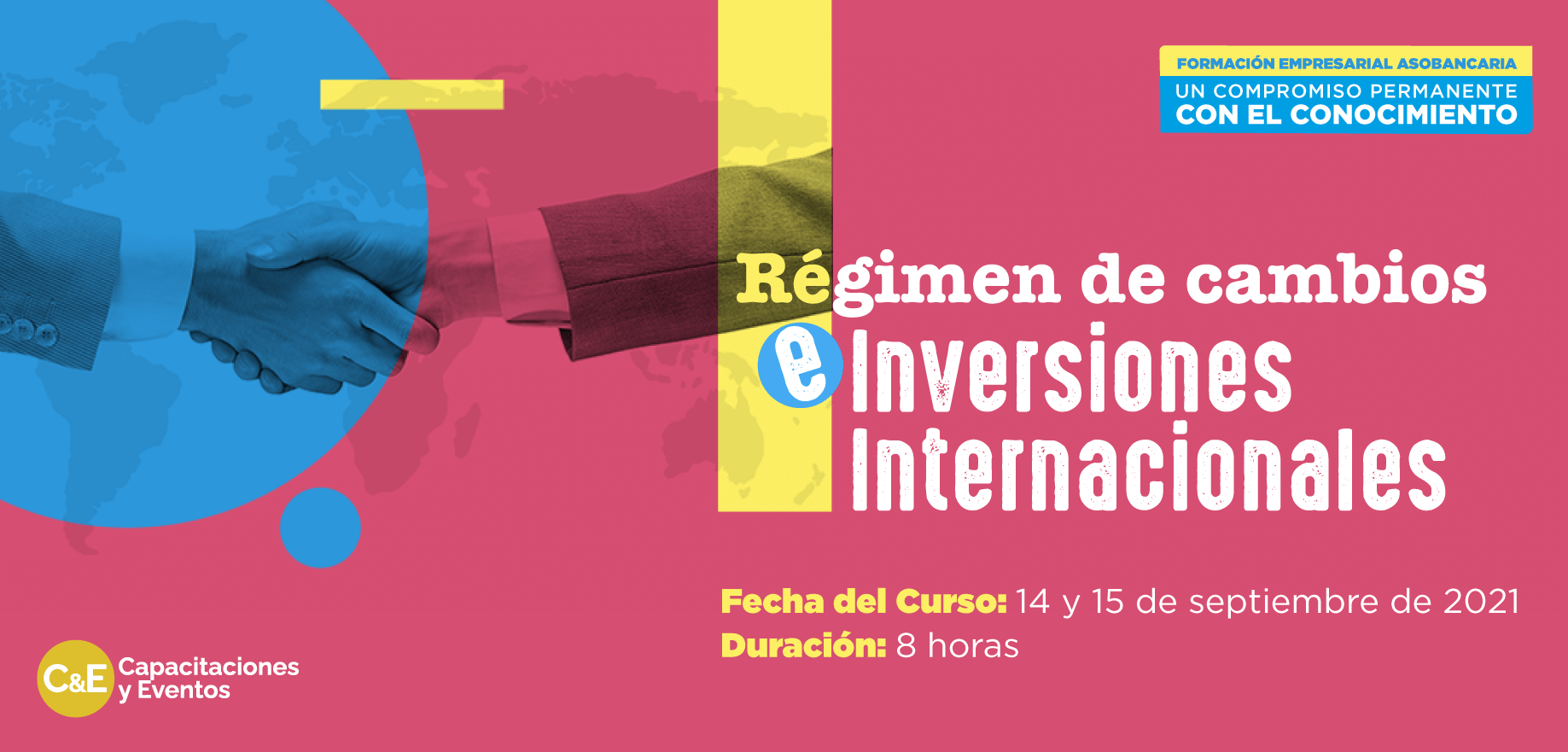 FORMACIÓN EMPRESARIAL ASOBANCARIA
UN COMPROMISO PERMANENTE
CON EL CONOCIMIENTO

Régimen de cambios
e Inversiones Internacionales

Fecha del Curso: 14 y 15 de septiembre de 2021
Duración: 8 horas

C&E Capacitaciones y Eventos